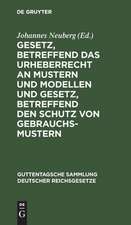 DE GRUYTER

Johannes Neuberg (Ed.)

GESETZ, BETREFFEND DAS URHEBERRECHT AN MUSTERN UND MODELLEN UND GESETZ, BETREFFEND DEN SCHUTZ VON GEBRAUCHSMUSTERN

GUTTENTAGSCHE SAMMLUNG DEUTSCHER REICHSGESETZE

DE G